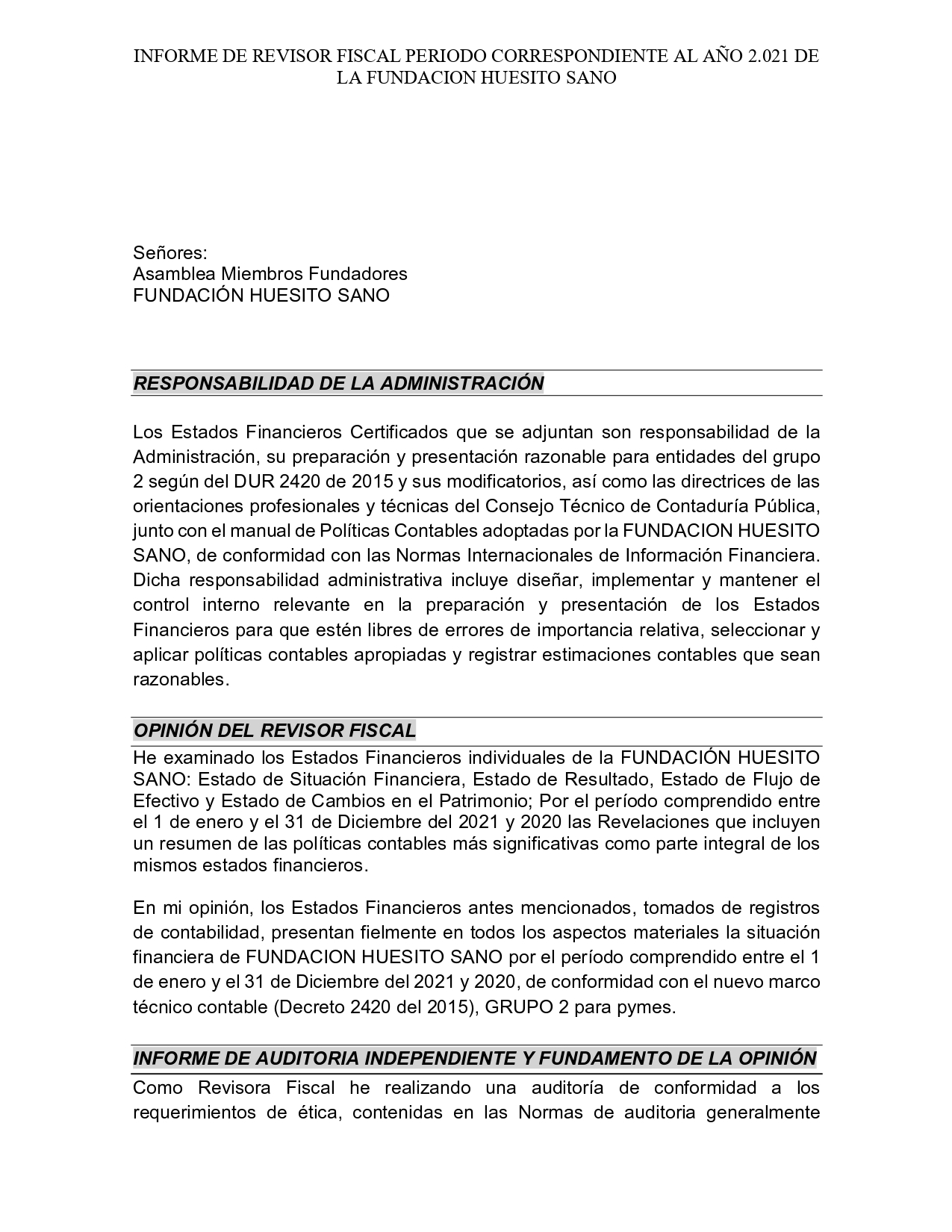 INFORME DE REVISOR FISCAL PERIODO CORRESPONDIENTE AL AÑO 2.021 DE LA FUNDACION HUESITO SANO

Señores:
Asamblea Miembros Fundadores
FUNDACIÓN HUESITO SANO

RESPONSABILIDAD DE LA ADMINISTRACIÓN

Los Estados Financieros Certificados que se adjuntan son responsabilidad de la Administración, su preparación y presentación razonable para entidades del grupo 2 según del DUR 2420 de 2015 y sus modificatorios, así como las directrices de las orientaciones profesionales y técnicas del Consejo Técnico de Contaduría Pública, junto con el manual de Políticas Contables adoptadas por la FUNDACION HUESITO SANO, de conformidad con las Normas Internacionales de Información Financiera. Dicha responsabilidad administrativa incluye diseñar, implementar y mantener el control interno relevante en la preparación y presentación de los Estados Financieros para que estén libres de errores de importancia relativa, seleccionar y aplicar políticas contables apropiadas y registrar estimaciones contables que sean razonables.

OPINIÓN DEL REVISOR FISCAL

He examinado los Estados Financieros individuales de la FUNDACIÓN HUESITO SANO: Estado de Situación Financiera, Estado de Resultado, Estado de Flujo de Efectivo y Estado de Cambios en el Patrimonio; Por el período comprendido entre el 1 de enero y el 31 de Diciembre del 2021 y 2020 las Revelaciones que incluyen un resumen de las políticas contables más significativas como parte integral de los mismos estados financieros.

En mi opinión, los Estados Financieros antes mencionados, tomados de registros de contabilidad, presentan fielmente en todos los aspectos materiales la situación financiera de FUNDACION HUESITO SANO por el período comprendido entre el 1 de enero y el 31 de Diciembre del 2021 y 2020, de conformidad con el nuevo marco técnico contable (Decreto 2420 del 2015), GRUPO 2 para pymes.

INFORME DE AUDITORIA INDEPENDIENTE Y FUNDAMENTO DE LA OPINIÓN

Como Revisora Fiscal he realizando una auditoría de conformidad a los requerimientos de ética, contenidas en las Normas de auditoria generalmente